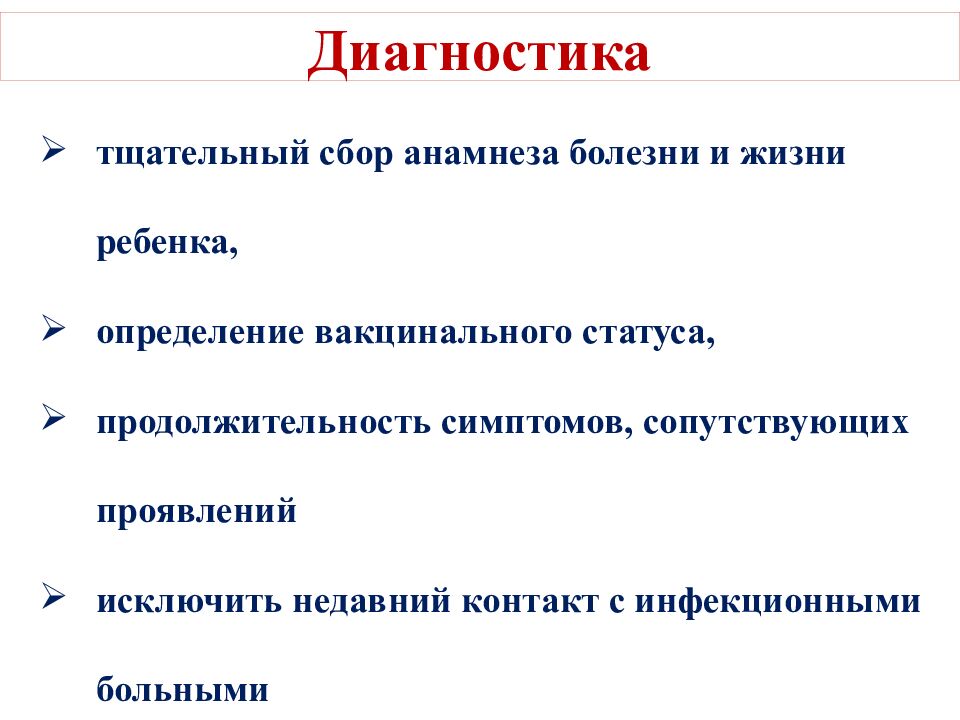 Диагностика

➢ тщательный сбор анамнеза болезни и жизни ребенка,

➢ определение вакцинального статуса,

➢ продолжительность симптомов, сопутствующих проявлений

➢ исключить недавний контакт с инфекционными больными